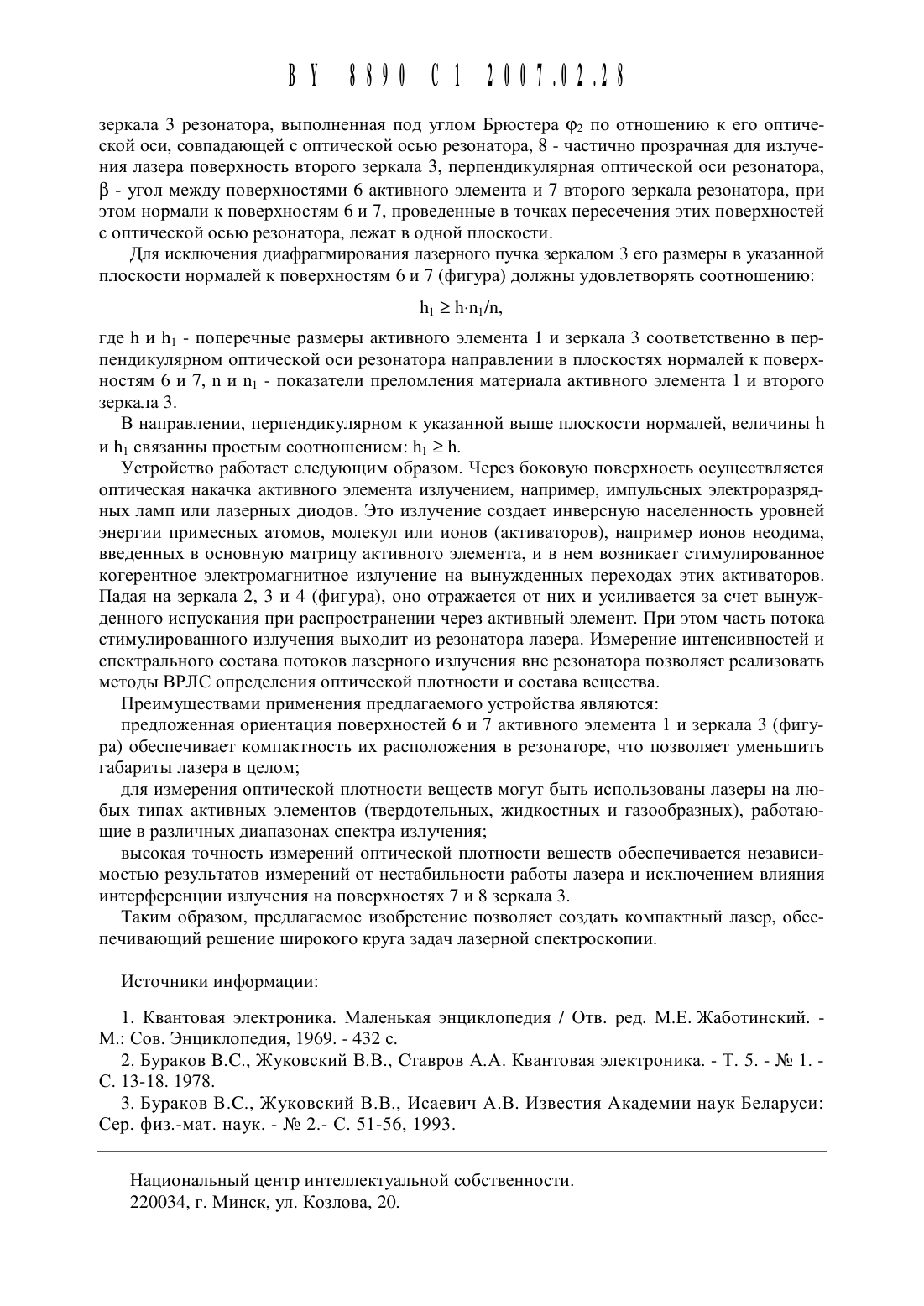 BY 8890 C1 2007.02.28

зеркала 3 резонатора, выполненная под углом Брюстера $\varphi_2$ по отношению к его оптической оси, совпадающей с оптической осью резонатора, 8 - частично прозрачная для излучения лазера поверхность второго зеркала 3, перпендикулярная оптической оси резонатора, $\beta$ - угол между поверхностями 6 активного элемента и 7 второго зеркала резонатора, при этом нормали к поверхностям 6 и 7, проведенные в точках пересечения этих поверхностей с оптической осью резонатора, лежат в одной плоскости.

Для исключения диафрагмирования лазерного пучка зеркалом 3 его размеры в указанной плоскости нормалей к поверхностям 6 и 7 (фигура) должны удовлетворять соотношению:

$h_1 \geq h \cdot n_1/n$,

где h и $h_1$ - поперечные размеры активного элемента 1 и зеркала 3 соответственно в перпендикулярном оптической оси резонатора направлении в плоскостях нормалей к поверхностям 6 и 7, n и $n_1$ - показатели преломления материала активного элемента 1 и второго зеркала 3.

В направлении, перпендикулярном к указанной выше плоскости нормалей, величины h и $h_1$ связанны простым соотношением: $h_1 \geq h$.

Устройство работает следующим образом. Через боковую поверхность осуществляется оптическая накачка активного элемента излучением, например, импульсных электроразрядных ламп или лазерных диодов. Это излучение создает инверсную населенность уровней энергии примесных атомов, молекул или ионов (активаторов), например ионов неодима, введенных в основную матрицу активного элемента, и в нем возникает стимулированное когерентное электромагнитное излучение на вынужденных переходах этих активаторов. Падая на зеркала 2, 3 и 4 (фигура), оно отражается от них и усиливается за счет вынужденного испускания при распространении через активный элемент. При этом часть потока стимулированного излучения выходит из резонатора лазера. Измерение интенсивностей и спектрального состава потоков лазерного излучения вне резонатора позволяет реализовать методы ВРЛС определения оптической плотности и состава вещества.

Преимуществами применения предлагаемого устройства являются:

предложенная ориентация поверхностей 6 и 7 активного элемента 1 и зеркала 3 (фигура) обеспечивает компактность их расположения в резонаторе, что позволяет уменьшить габариты лазера в целом;

для измерения оптической плотности веществ могут быть использованы лазеры на любых типах активных элементов (твердотельных, жидкостных и газообразных), работающие в различных диапазонах спектра излучения;

высокая точность измерений оптической плотности веществ обеспечивается независимостью результатов измерений от нестабильности работы лазера и исключением влияния интерференции излучения на поверхностях 7 и 8 зеркала 3.

Таким образом, предлагаемое изобретение позволяет создать компактный лазер, обеспечивающий решение широкого круга задач лазерной спектроскопии.

Источники информации:

1. Квантовая электроника. Маленькая энциклопедия / Отв. ред. М.Е. Жаботинский. - М.: Сов. Энциклопедия, 1969. - 432 с.
2. Бураков В.С., Жуковский В.В., Ставров А.А. Квантовая электроника. - Т. 5. - № 1. - С. 13-18. 1978.
3. Бураков В.С., Жуковский В.В., Исаевич А.В. Известия Академии наук Беларуси: Сер. физ.-мат. наук. - № 2.- С. 51-56, 1993.

Национальный центр интеллектуальной собственности.
220034, г. Минск, ул. Козлова, 20.